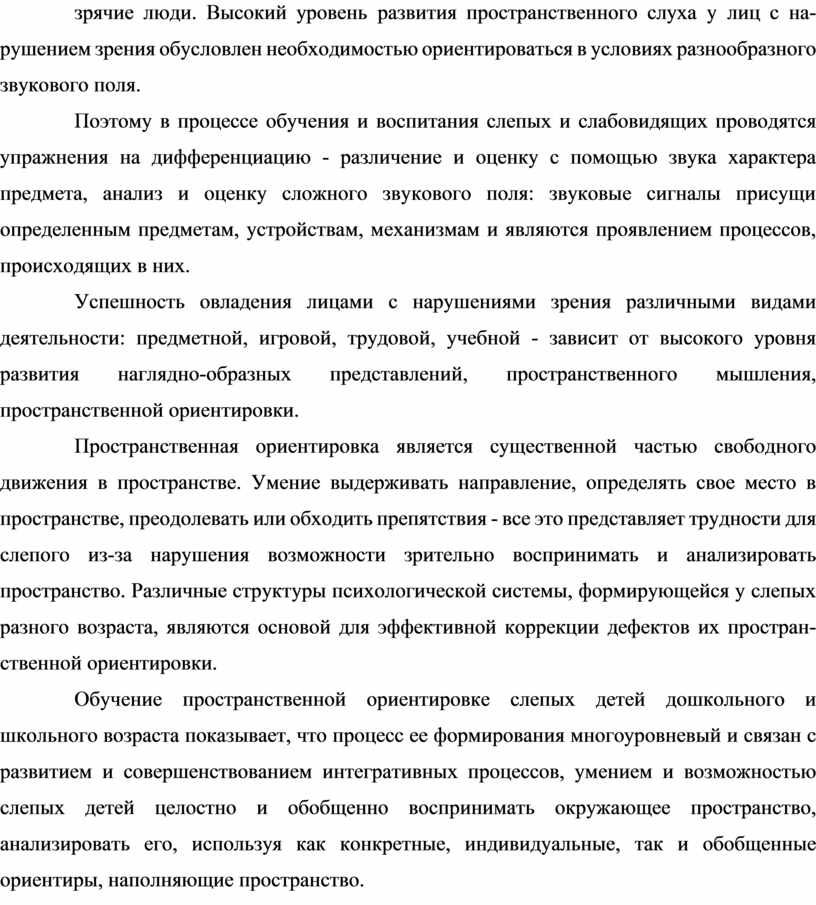 зрячие люди. Высокий уровень развития пространственного слуха у лиц с нарушением зрения обусловлен необходимостью ориентироваться в условиях разнообразного звукового поля.

Поэтому в процессе обучения и воспитания слепых и слабовидящих проводятся упражнения на дифференциацию - различение и оценку с помощью звука характера предмета, анализ и оценку сложного звукового поля: звуковые сигналы присущи определенным предметам, устройствам, механизмам и являются проявлением процессов, происходящих в них.

Успешность овладения лицами с нарушениями зрения различными видами деятельности: предметной, игровой, трудовой, учебной - зависит от высокого уровня развития наглядно-образных представлений, пространственного мышления, пространственной ориентировки.

Пространственная ориентировка является существенной частью свободного движения в пространстве. Умение выдерживать направление, определять свое место в пространстве, преодолевать или обходить препятствия - все это представляет трудности для слепого из-за нарушения возможности зрительно воспринимать и анализировать пространство. Различные структуры психологической системы, формирующейся у слепых разного возраста, являются основой для эффективной коррекции дефектов их пространственной ориентировки.

Обучение пространственной ориентировке слепых детей дошкольного и школьного возраста показывает, что процесс ее формирования многоуровневый и связан с развитием и совершенствованием интегративных процессов, умением и возможностью слепых детей целостно и обобщенно воспринимать окружающее пространство, анализировать его, используя как конкретные, индивидуальные, так и обобщенные ориентиры, наполняющие пространство.